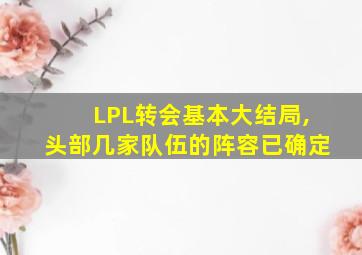 LPL转会基本大结局，
头部几家队伍的阵容已确定